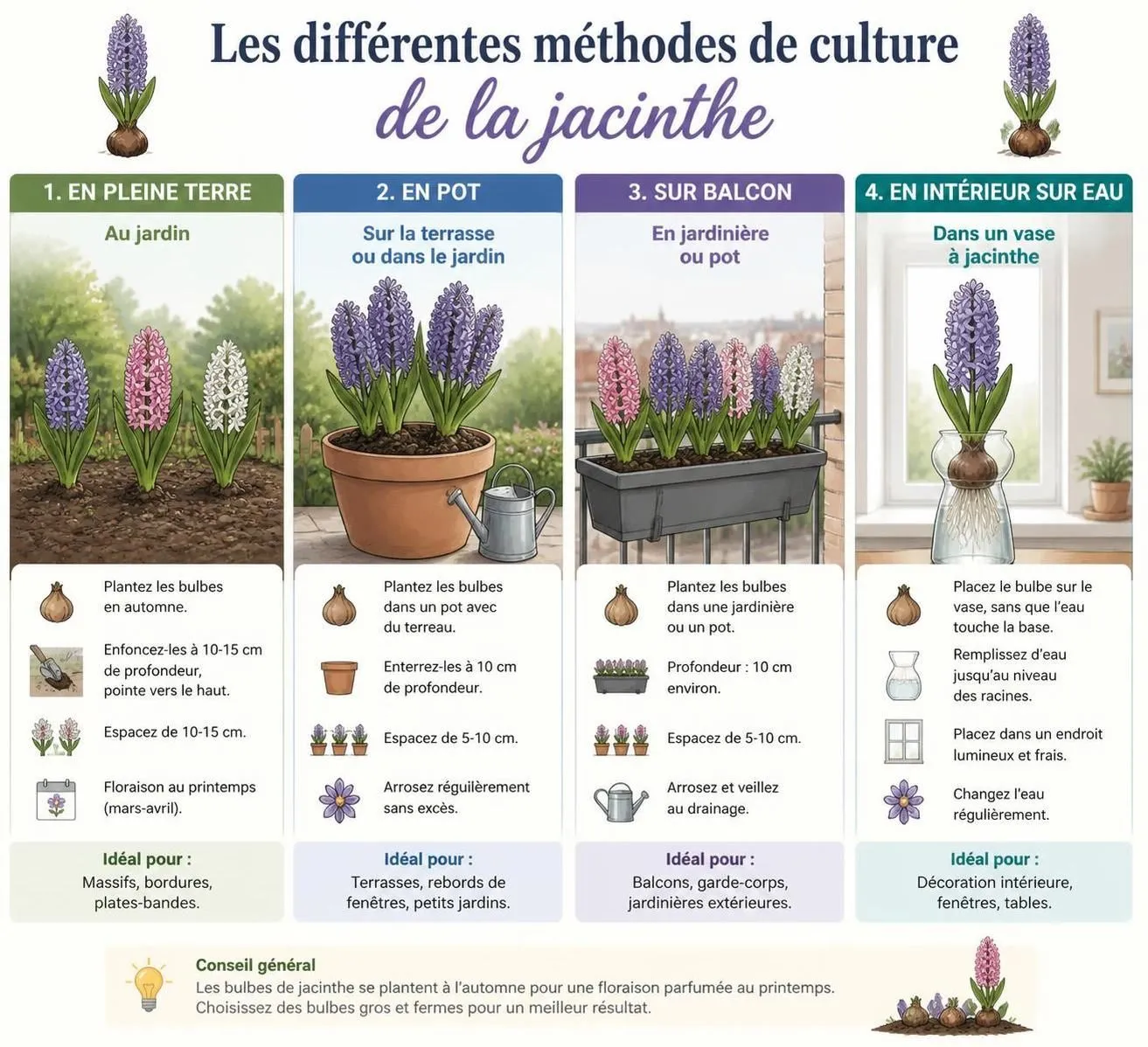 Les différentes méthodes de culture
de la jacinthe

1. EN PLEINE TERRE

Au jardin

Plantez les bulbes en automne.

Enfoncez-les à 10-15 cm de profondeur, pointe vers le haut.

Espacez de 10-15 cm.

Floraison au printemps (mars-avril).

Idéal pour :
Massifs, bordures, plates-bandes.

2. EN POT

Sur la terrasse ou dans le jardin

Plantez les bulbes dans un pot avec du terreau.

Enterrez-les à 10 cm de profondeur.

Espacez de 5-10 cm.

Arrosez régulièrement sans excès.

Idéal pour :
Terrasses, rebords de fenêtres, petits jardins.

3. SUR BALCON

En jardinière ou pot

Plantez les bulbes dans une jardinière ou un pot.

Profondeur : 10 cm environ.

Espacez de 5-10 cm.

Arrosez et veillez au drainage.

Idéal pour :
Balcons, garde-corps, jardinières extérieures.

4. EN INTÉRIEUR SUR EAU

Dans un vase à jacinthe

Placez le bulbe sur le vase, sans que l'eau touche la base.

Remplissez d'eau jusqu'au niveau des racines.

Placez dans un endroit lumineux et frais.

Changez l'eau régulièrement.

Idéal pour :
Décoration intérieure, fenêtres, tables.

Conseil général
Les bulbes de jacinthe se plantent à l'automne pour une floraison parfumée au printemps. Choisissez des bulbes gros et fermes pour un meilleur résultat.